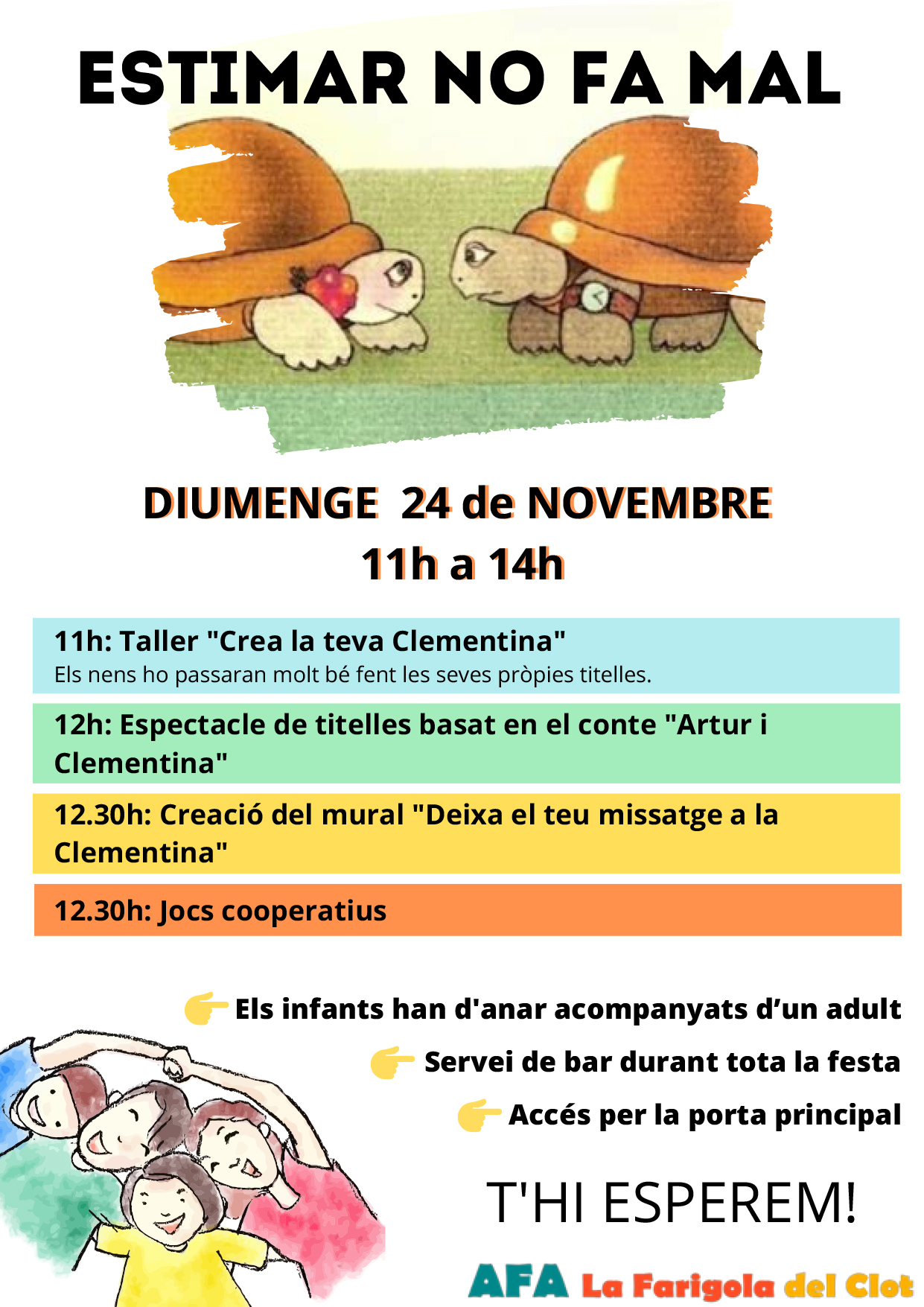 ESTIMAR NO FA MAL

DIUMENGE 24 de NOVEMBRE
11h a 14h

11h: Taller "Crea la teva Clementina"
Els nens ho passaran molt bé fent les seves pròpies titelles.

12h: Espectacle de titelles basat en el conte "Artur i Clementina"

12.30h: Creació del mural "Deixa el teu missatge a la Clementina"

12.30h: Jocs cooperatius

Els infants han d'anar acompanyats d'un adult

Servei de bar durant tota la festa

Accés per la porta principal

T'HI ESPEREM!

AFA La Farigola del Clot